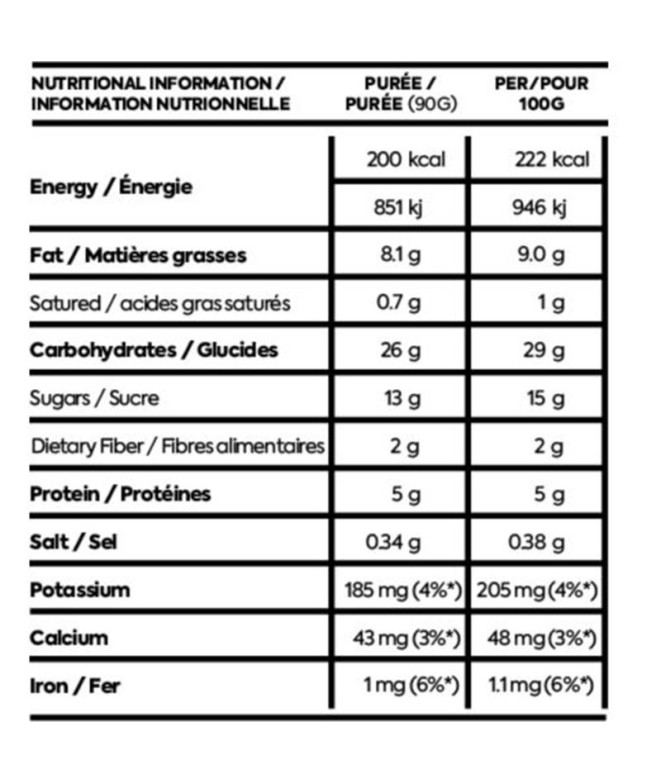 | NUTRITIONAL INFORMATION / INFORMATION NUTRIONNELLE | PURÉE / PURÉE (90G) | PER/POUR 100G |
|---|---|---|
| Energy / Énergie | 200 kcal | 222 kcal |
| | 851 kj | 946 kj |
| Fat / Matières grasses | 8.1 g | 9.0 g |
| Satured / acides gras saturés | 0.7 g | 1 g |
| Carbohydrates / Glucides | 26 g | 29 g |
| Sugars / Sucre | 13 g | 15 g |
| Dietary Fiber / Fibres alimentaires | 2 g | 2 g |
| Protein / Protéines | 5 g | 5 g |
| Salt / Sel | 0.34 g | 0.38 g |
| Potassium | 185 mg (4%*) | 205 mg (4%*) |
| Calcium | 43 mg (3%*) | 48 mg (3%*) |
| Iron / Fer | 1 mg (6%*) | 1.1 mg (6%*) |